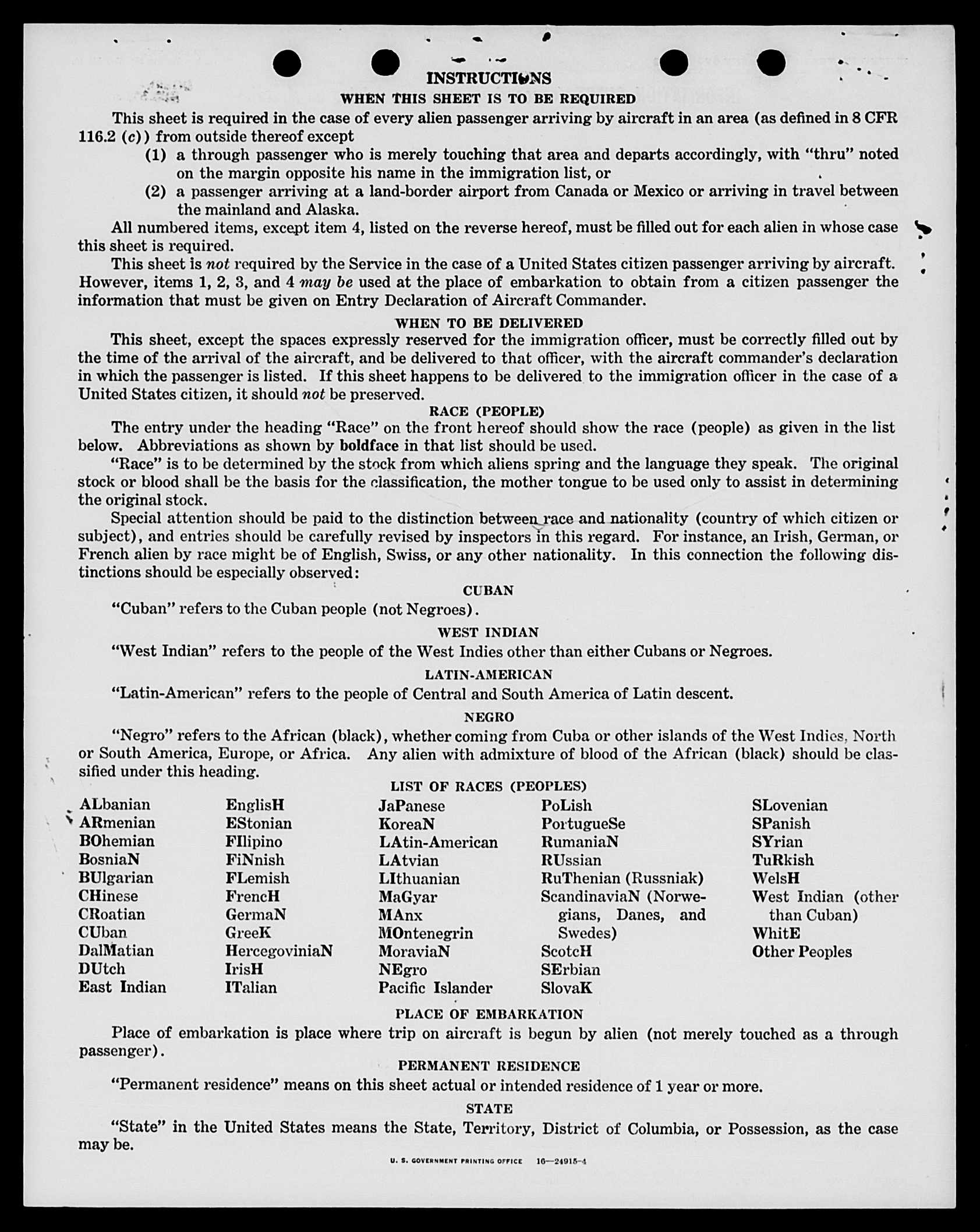 INSTRUCTIONS

WHEN THIS SHEET IS TO BE REQUIRED

This sheet is required in the case of every alien passenger arriving by aircraft in an area (as defined in 8 CFR 116.2 (c)) from outside thereof except

(1) a through passenger who is merely touching that area and departs accordingly, with "thru" noted on the margin opposite his name in the immigration list, or

(2) a passenger arriving at a land-border airport from Canada or Mexico or arriving in travel between the mainland and Alaska.

All numbered items, except item 4, listed on the reverse hereof, must be filled out for each alien in whose case this sheet is required.

This sheet is not required by the Service in the case of a United States citizen passenger arriving by aircraft. However, items 1, 2, 3, and 4 may be used at the place of embarkation to obtain from a citizen passenger the information that must be given on Entry Declaration of Aircraft Commander.

WHEN TO BE DELIVERED

This sheet, except the spaces expressly reserved for the immigration officer, must be correctly filled out by the time of the arrival of the aircraft, and be delivered to that officer, with the aircraft commander's declaration in which the passenger is listed. If this sheet happens to be delivered to the immigration officer in the case of a United States citizen, it should not be preserved.

RACE (PEOPLE)

The entry under the heading "Race" on the front hereof should show the race (people) as given in the list below. Abbreviations as shown by boldface in that list should be used.

"Race" is to be determined by the stock from which aliens spring and the language they speak. The original stock or blood shall be the basis for the classification, the mother tongue to be used only to assist in determining the original stock.

Special attention should be paid to the distinction between race and nationality (country of which citizen or subject), and entries should be carefully revised by inspectors in this regard. For instance, an Irish, German, or French alien by race might be of English, Swiss, or any other nationality. In this connection the following distinctions should be especially observed:

CUBAN

"Cuban" refers to the Cuban people (not Negroes).

WEST INDIAN

"West Indian" refers to the people of the West Indies other than either Cubans or Negroes.

LATIN-AMERICAN

"Latin-American" refers to the people of Central and South America of Latin descent.

NEGRO

"Negro" refers to the African (black), whether coming from Cuba or other islands of the West Indies, North or South America, Europe, or Africa. Any alien with admixture of blood of the African (black) should be classified under this heading.

LIST OF RACES (PEOPLES)

ALbanian
ARmenian
BOhemian
BosniaN
BUlgarian
CHinese
CRoatian
CUban
DalMatian
DUtch
East Indian

EnglisH
EStonian
FIlipino
FiNnish
FLemish
FrencH
GermaN
GreeK
HercegoviniaN
IrisH
ITalian

JaPanese
KoreaN
LAtin-American
LAtvian
LIthuanian
MaGyar
MAnx
MOntenegrin
MoraviaN
NEgro
Pacific Islander

PoLish
PortugueSe
RumaniaN
RUssian
RuThenian (Russniak)
ScandinaviaN (Norwegians, Danes, and Swedes)
ScotcH
SErbian
SlovaK

SLovenian
SPanish
SYrian
TuRkish
WelsH
West Indian (other than Cuban)
WhitE
Other Peoples

PLACE OF EMBARKATION

Place of embarkation is place where trip on aircraft is begun by alien (not merely touched as a through passenger).

PERMANENT RESIDENCE

"Permanent residence" means on this sheet actual or intended residence of 1 year or more.

STATE

"State" in the United States means the State, Territory, District of Columbia, or Possession, as the case may be.

U. S. GOVERNMENT PRINTING OFFICE 16—24915-4